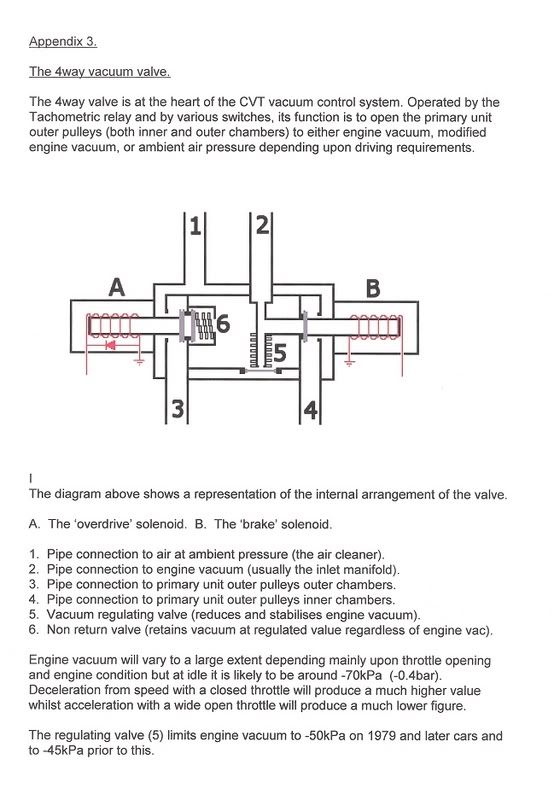 Appendix 3.

The 4way vacuum valve.

The 4way valve is at the heart of the CVT vacuum control system. Operated by the Tachometric relay and by various switches, its function is to open the primary unit outer pulleys (both inner and outer chambers) to either engine vacuum, modified engine vacuum, or ambient air pressure depending upon driving requirements.

1
2
A
B
6
5
3
4

I
The diagram above shows a representation of the internal arrangement of the valve.

A. The 'overdrive' solenoid. B. The 'brake' solenoid.

1. Pipe connection to air at ambient pressure (the air cleaner).
2. Pipe connection to engine vacuum (usually the inlet manifold).
3. Pipe connection to primary unit outer pulleys outer chambers.
4. Pipe connection to primary unit outer pulleys inner chambers.
5. Vacuum regulating valve (reduces and stabilises engine vacuum).
6. Non return valve (retains vacuum at regulated value regardless of engine vac).

Engine vacuum will vary to a large extent depending mainly upon throttle opening and engine condition but at idle it is likely to be around -70kPa (-0.4bar). Deceleration from speed with a closed throttle will produce a much higher value whilst acceleration with a wide open throttle will produce a much lower figure.

The regulating valve (5) limits engine vacuum to -50kPa on 1979 and later cars and to -45kPa prior to this.